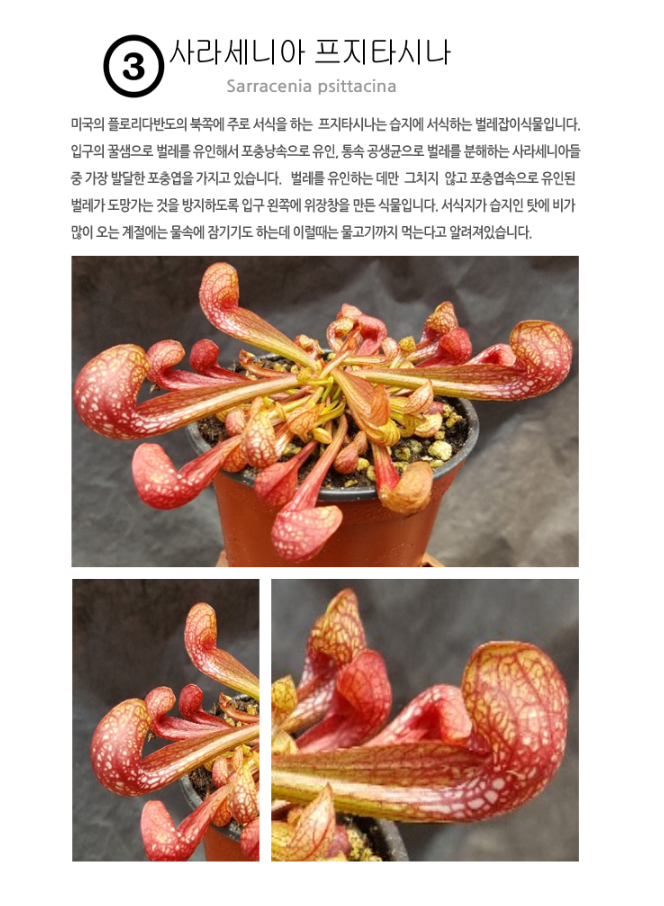 ③ 사라세니아 프지타시나

Sarracenia psittacina

미국의 플로리다반도의 북쪽에 주로 서식을 하는 프지타시나는 습지에 서식하는 벌레잡이식물입니다. 입구의 꿀샘으로 벌레를 유인해서 포충낭속으로 유인, 통속 공생균으로 벌레를 분해하는 사라세니아들 중 가장 발달한 포충엽을 가지고 있습니다. 벌레를 유인하는 데만 그치지 않고 포충엽속으로 유인된 벌레가 도망가는 것을 방지하도록 입구 왼쪽에 위장창을 만든 식물입니다. 서식지가 습지인 탓에 비가 많이 오는 계절에는 물속에 잠기기도 하는데 이럴때는 물고기까지 먹는다고 알려져있습니다.